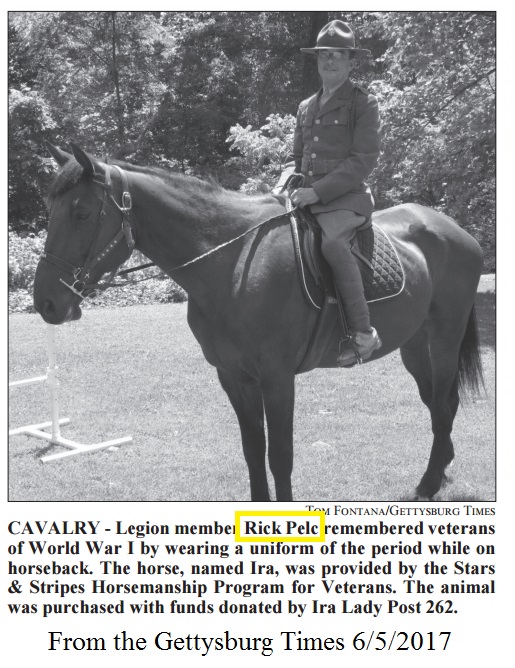 TOM FONTANA/GETTYSBURG TIMES

CAVALRY - Legion member Rick Pelc remembered veterans of World War I by wearing a uniform of the period while on horseback. The horse, named Ira, was provided by the Stars & Stripes Horsemanship Program for Veterans. The animal was purchased with funds donated by Ira Lady Post 262.

From the Gettysburg Times 6/5/2017